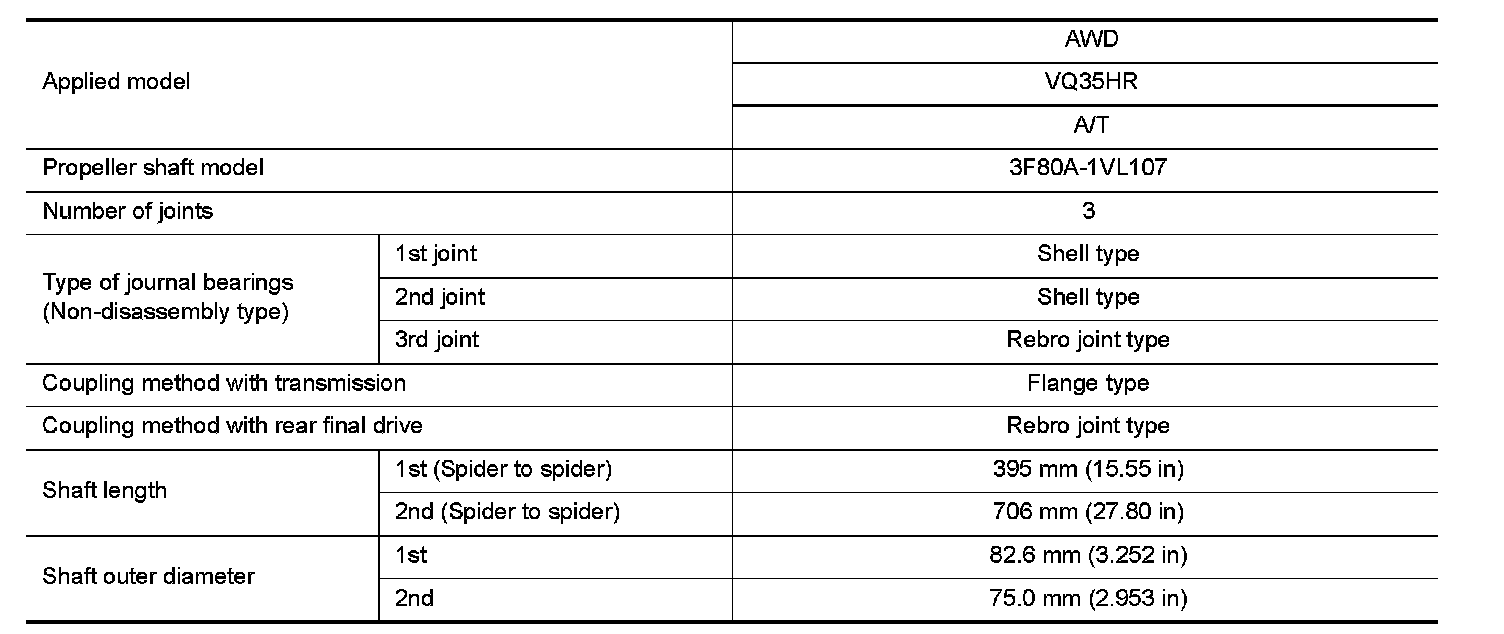 | Applied model | | AWD |
|---|---|---|
| | | VQ35HR |
| | | A/T |
| Propeller shaft model | | 3F80A-1VL107 |
| Number of joints | | 3 |
| Type of journal bearings (Non-disassembly type) | 1st joint | Shell type |
| | 2nd joint | Shell type |
| | 3rd joint | Rebro joint type |
| Coupling method with transmission | | Flange type |
| Coupling method with rear final drive | | Rebro joint type |
| Shaft length | 1st (Spider to spider) | 395 mm (15.55 in) |
| | 2nd (Spider to spider) | 706 mm (27.80 in) |
| Shaft outer diameter | 1st | 82.6 mm (3.252 in) |
| | 2nd | 75.0 mm (2.953 in) |